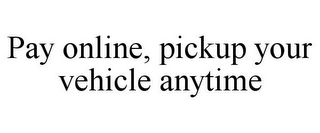 Pay online, pickup your vehicle anytime